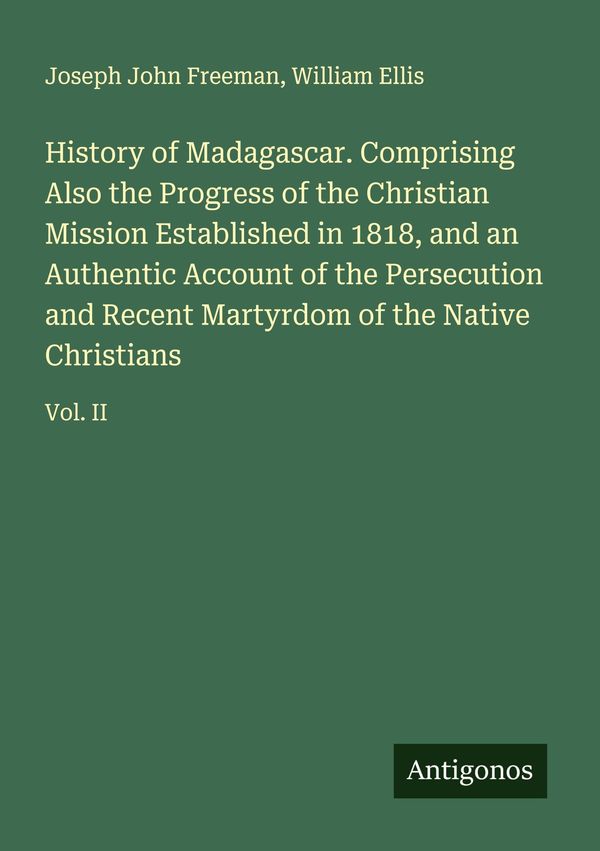 Joseph John Freeman, William Ellis

History of Madagascar. Comprising Also the Progress of the Christian Mission Established in 1818, and an Authentic Account of the Persecution and Recent Martyrdom of the Native Christians

Vol. II

Antigonos